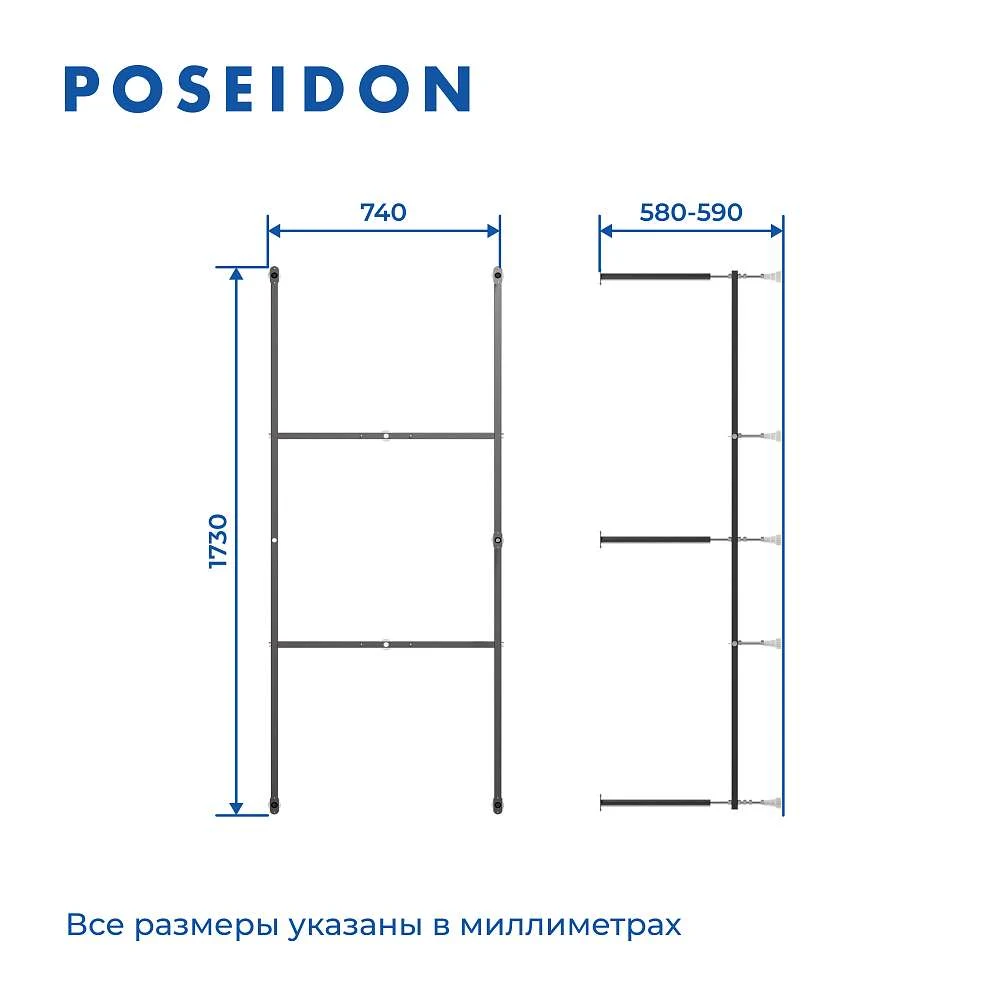 POSEIDON

740

580-590

1730

Все размеры указаны в миллиметрах